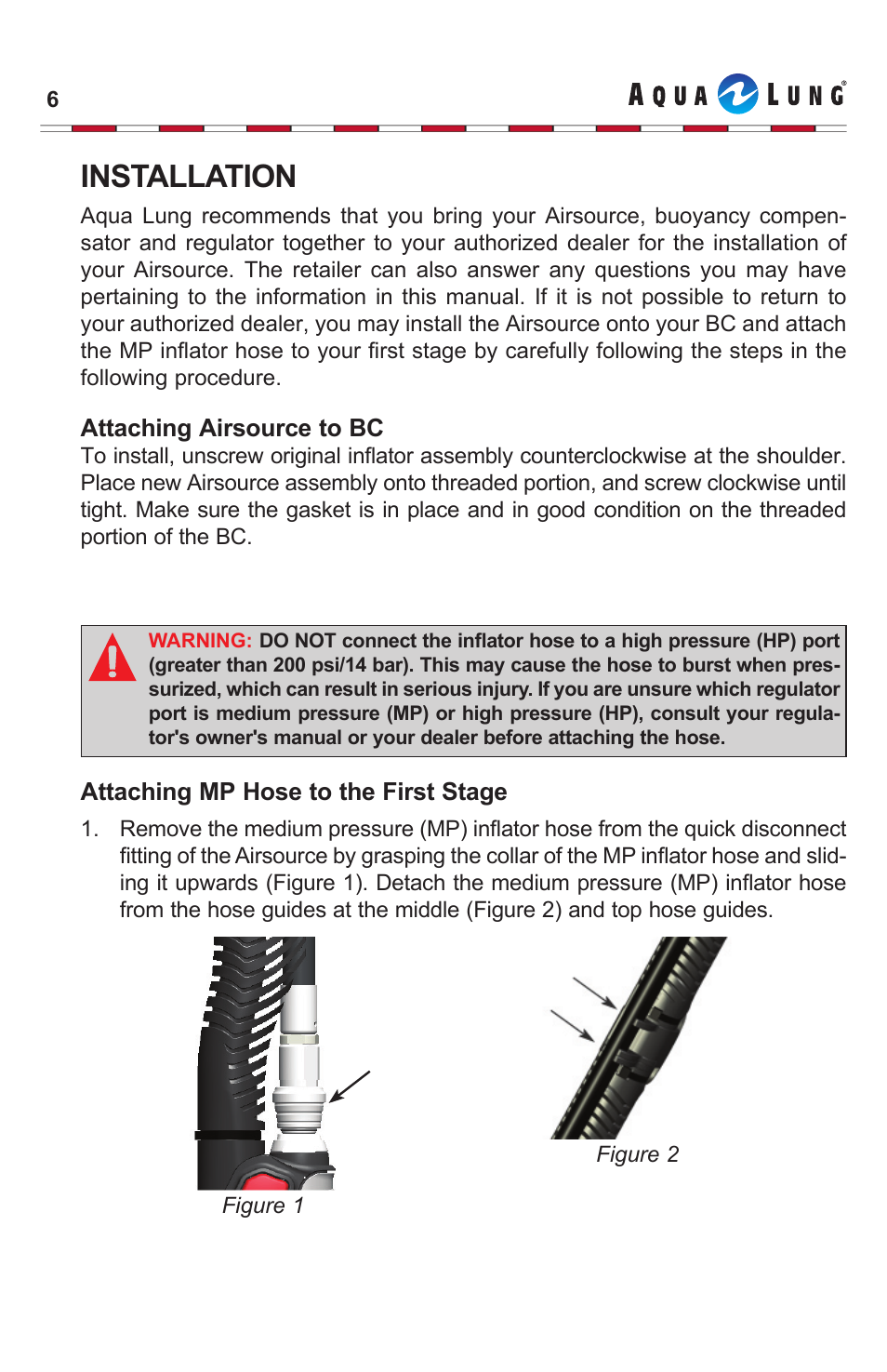 6

AQUA LUNG®

INSTALLATION

Aqua Lung recommends that you bring your Airsource, buoyancy compensator and regulator together to your authorized dealer for the installation of your Airsource. The retailer can also answer any questions you may have pertaining to the information in this manual. If it is not possible to return to your authorized dealer, you may install the Airsource onto your BC and attach the MP inflator hose to your first stage by carefully following the steps in the following procedure.

Attaching Airsource to BC

To install, unscrew original inflator assembly counterclockwise at the shoulder. Place new Airsource assembly onto threaded portion, and screw clockwise until tight. Make sure the gasket is in place and in good condition on the threaded portion of the BC.

WARNING: DO NOT connect the inflator hose to a high pressure (HP) port (greater than 200 psi/14 bar). This may cause the hose to burst when pressurized, which can result in serious injury. If you are unsure which regulator port is medium pressure (MP) or high pressure (HP), consult your regulator's owner's manual or your dealer before attaching the hose.

Attaching MP Hose to the First Stage

1. Remove the medium pressure (MP) inflator hose from the quick disconnect fitting of the Airsource by grasping the collar of the MP inflator hose and sliding it upwards (Figure 1). Detach the medium pressure (MP) inflator hose from the hose guides at the middle (Figure 2) and top hose guides.

Figure 1

Figure 2